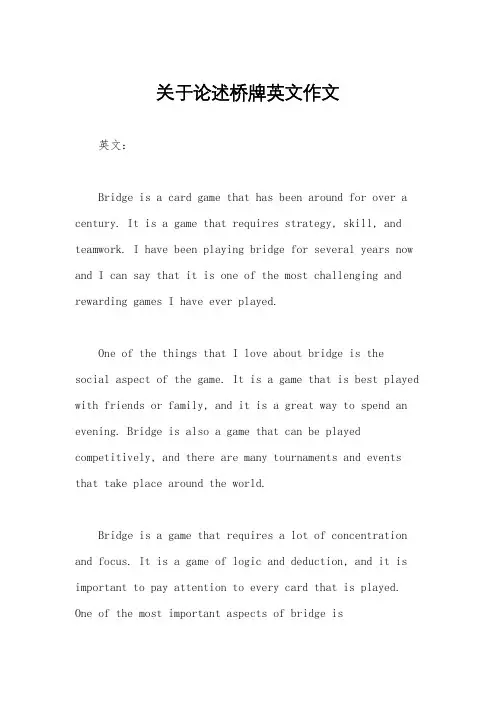 关于论述桥牌英文作文

英文：

Bridge is a card game that has been around for over a century. It is a game that requires strategy, skill, and teamwork. I have been playing bridge for several years now and I can say that it is one of the most challenging and rewarding games I have ever played.

One of the things that I love about bridge is the social aspect of the game. It is a game that is best played with friends or family, and it is a great way to spend an evening. Bridge is also a game that can be played competitively, and there are many tournaments and events that take place around the world.

Bridge is a game that requires a lot of concentration and focus. It is a game of logic and deduction, and it is important to pay attention to every card that is played. One of the most important aspects of bridge is